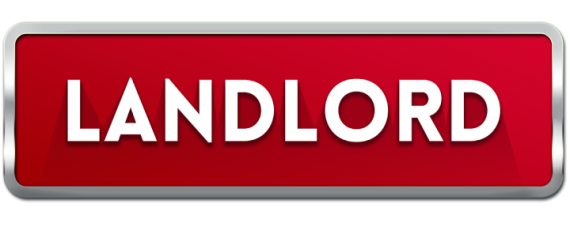 LANDLORD